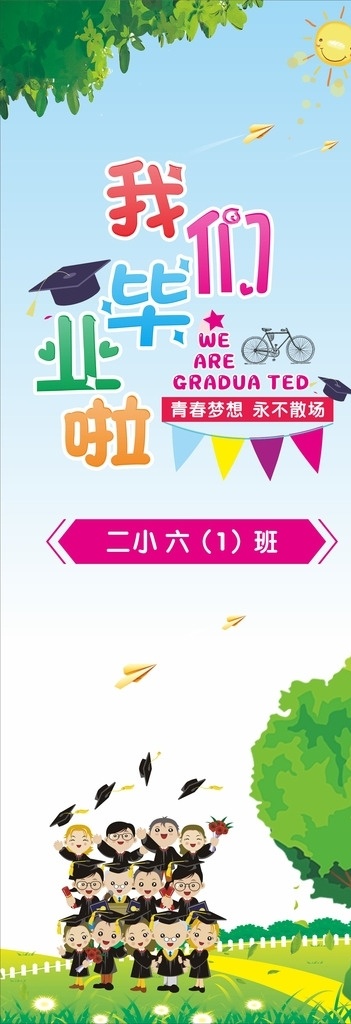 我们毕业啦

WE ARE GRADUA TED

青春梦想 永不散场

二小六（1）班